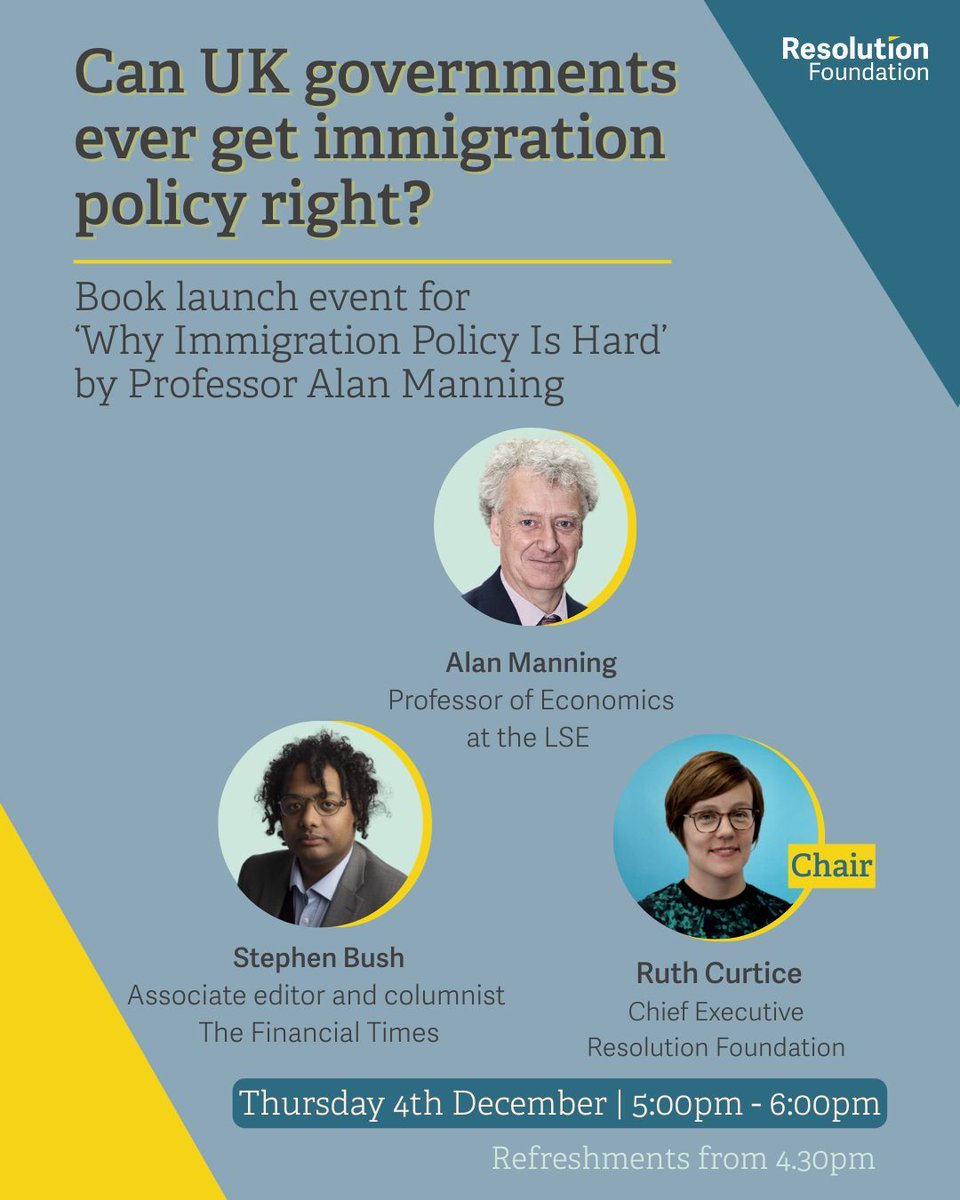 Resolution Foundation

Can UK governments ever get immigration policy right?

Book launch event for 'Why Immigration Policy Is Hard' by Professor Alan Manning

Alan Manning
Professor of Economics
at the LSE

Stephen Bush
Associate editor and columnist
The Financial Times

Chair

Ruth Curtice
Chief Executive
Resolution Foundation

Thursday 4th December | 5:00pm - 6:00pm

Refreshments from 4.30pm